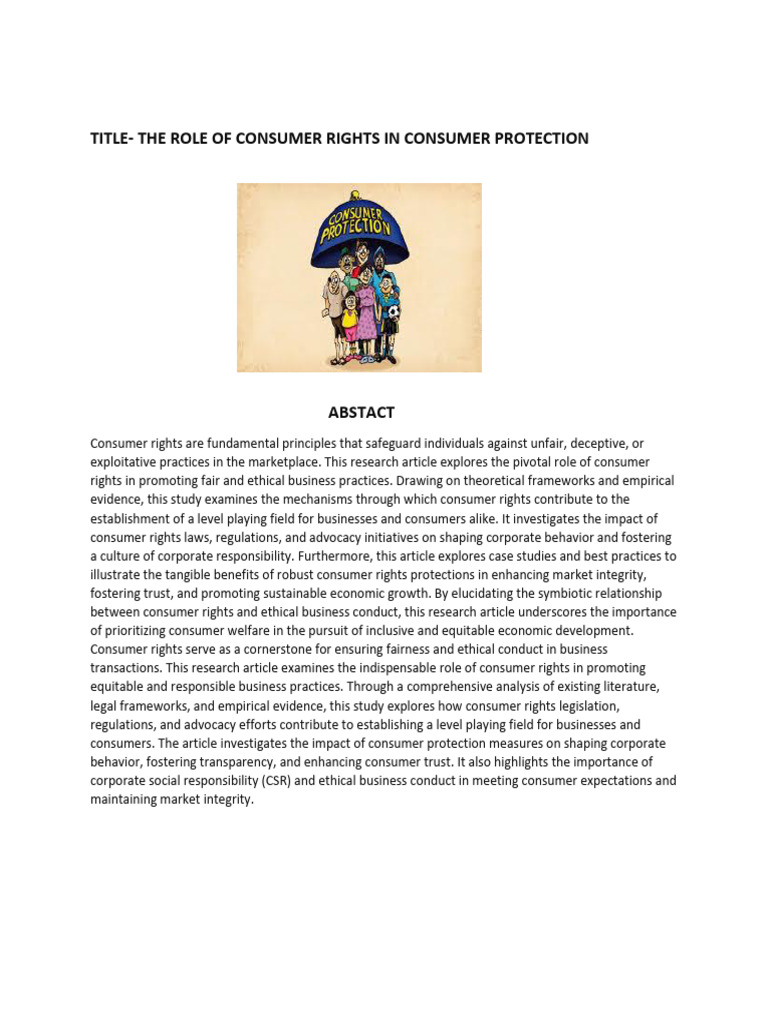 TITLE- THE ROLE OF CONSUMER RIGHTS IN CONSUMER PROTECTION

CONSUMER PROTECTION

ABSTACT

Consumer rights are fundamental principles that safeguard individuals against unfair, deceptive, or exploitative practices in the marketplace. This research article explores the pivotal role of consumer rights in promoting fair and ethical business practices. Drawing on theoretical frameworks and empirical evidence, this study examines the mechanisms through which consumer rights contribute to the establishment of a level playing field for businesses and consumers alike. It investigates the impact of consumer rights laws, regulations, and advocacy initiatives on shaping corporate behavior and fostering a culture of corporate responsibility. Furthermore, this article explores case studies and best practices to illustrate the tangible benefits of robust consumer rights protections in enhancing market integrity, fostering trust, and promoting sustainable economic growth. By elucidating the symbiotic relationship between consumer rights and ethical business conduct, this research article underscores the importance of prioritizing consumer welfare in the pursuit of inclusive and equitable economic development. Consumer rights serve as a cornerstone for ensuring fairness and ethical conduct in business transactions. This research article examines the indispensable role of consumer rights in promoting equitable and responsible business practices. Through a comprehensive analysis of existing literature, legal frameworks, and empirical evidence, this study explores how consumer rights legislation, regulations, and advocacy efforts contribute to establishing a level playing field for businesses and consumers. The article investigates the impact of consumer protection measures on shaping corporate behavior, fostering transparency, and enhancing consumer trust. It also highlights the importance of corporate social responsibility (CSR) and ethical business conduct in meeting consumer expectations and maintaining market integrity.